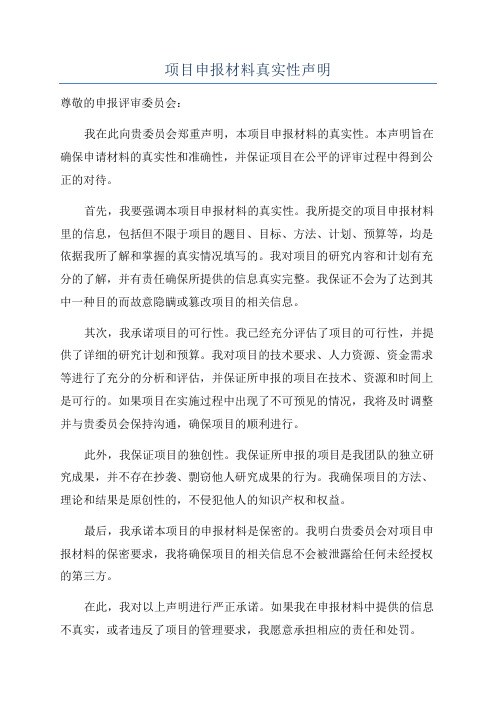 项目申报材料真实性声明

尊敬的申报评审委员会：

我在此向贵委员会郑重声明，本项目申报材料的真实性。本声明旨在确保申请材料的真实性和准确性，并保证项目在公平的评审过程中得到公正的对待。

首先，我要强调本项目申报材料的真实性。我所提交的项目申报材料里的信息，包括但不限于项目的题目、目标、方法、计划、预算等，均是依据我所了解和掌握的真实情况填写的。我对项目的研究内容和计划有充分的了解，并有责任确保所提供的信息真实完整。我保证不会为了达到其中一种目的而故意隐瞒或篡改项目的相关信息。

其次，我承诺项目的可行性。我已经充分评估了项目的可行性，并提供了详细的研究计划和预算。我对项目的技术要求、人力资源、资金需求等进行了充分的分析和评估，并保证所申报的项目在技术、资源和时间上是可行的。如果项目在实施过程中出现了不可预见的情况，我将及时调整并与贵委员会保持沟通，确保项目的顺利进行。

此外，我保证项目的独创性。我保证所申报的项目是我团队的独立研究成果，并不存在抄袭、剽窃他人研究成果的行为。我确保项目的方法、理论和结果是原创性的，不侵犯他人的知识产权和权益。

最后，我承诺本项目的申报材料是保密的。我明白贵委员会对项目申报材料的保密要求，我将确保项目的相关信息不会被泄露给任何未经授权的第三方。

在此，我对以上声明进行严正承诺。如果我在申报材料中提供的信息不真实，或者违反了项目的管理要求，我愿意承担相应的责任和处罚。